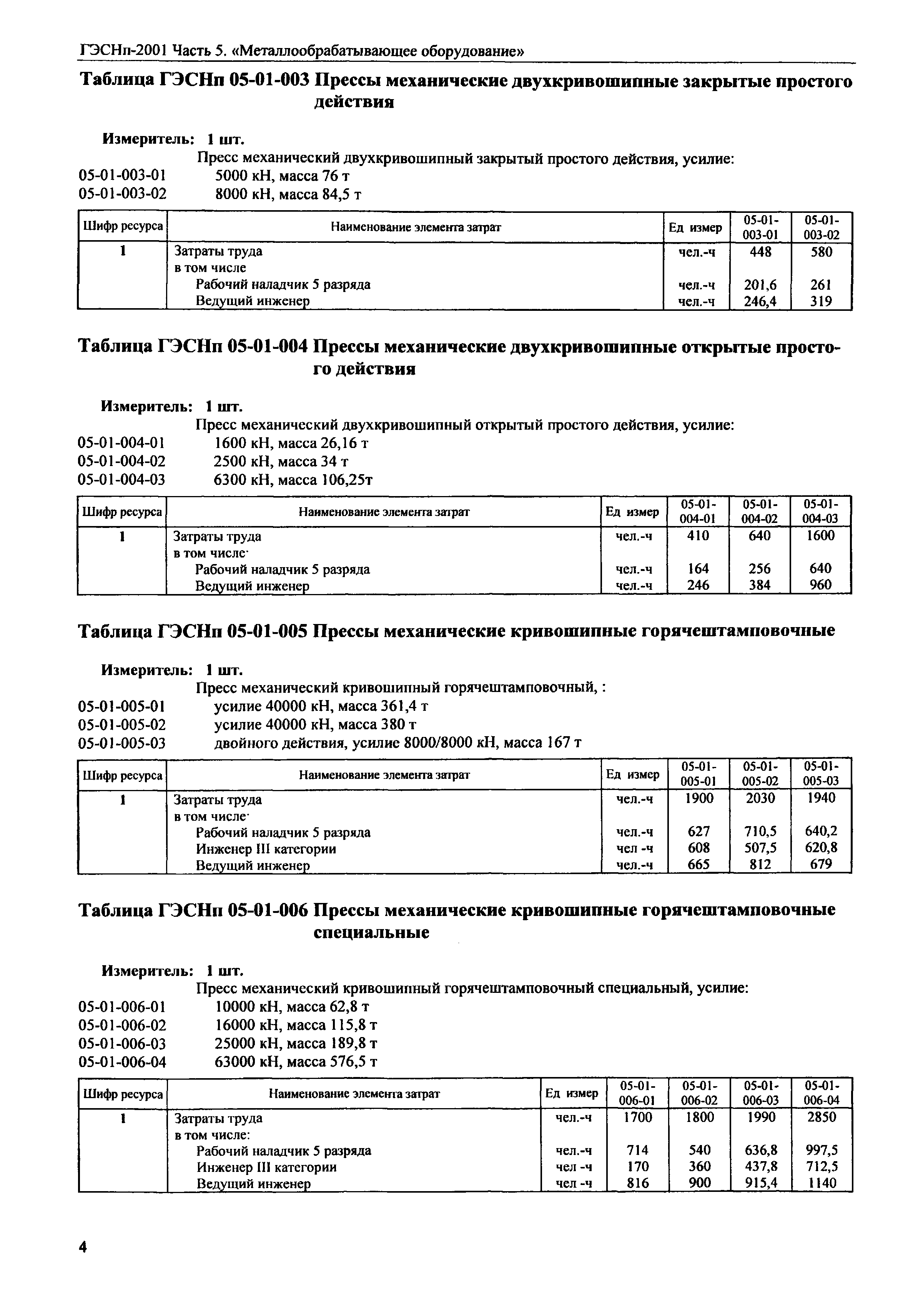 ГЭСНп-2001 Часть 5. «Металлообрабатывающее оборудование»

Таблица ГЭСНп 05-01-003 Прессы механические двухкривошипные закрытые простого действия

Измеритель: 1 шт.
Пресс механический двухкривошипный закрытый простого действия, усилие:
05-01-003-01 5000 кН, масса 76 т
05-01-003-02 8000 кН, масса 84,5 т

| Шифр ресурса | Наименование элемента затрат | Ед измер | 05-01-003-01 | 05-01-003-02 |
|---|---|---|---|---|
| 1 | Затраты труда | чел.-ч | 448 | 580 |
| | в том числе | | | |
| | Рабочий наладчик 5 разряда | чел.-ч | 201,6 | 261 |
| | Ведущий инженер | чел.-ч | 246,4 | 319 |

Таблица ГЭСНп 05-01-004 Прессы механические двухкривошипные открытые простого действия

Измеритель: 1 шт.
Пресс механический двухкривошипный открытый простого действия, усилие:
05-01-004-01 1600 кН, масса 26,16 т
05-01-004-02 2500 кН, масса 34 т
05-01-004-03 6300 кН, масса 106,25т

| Шифр ресурса | Наименование элемента затрат | Ед измер | 05-01-004-01 | 05-01-004-02 | 05-01-004-03 |
|---|---|---|---|---|---|
| 1 | Затраты труда | чел.-ч | 410 | 640 | 1600 |
| | в том числе· | | | | |
| | Рабочий наладчик 5 разряда | чел.-ч | 164 | 256 | 640 |
| | Ведущий инженер | чел.-ч | 246 | 384 | 960 |

Таблица ГЭСНп 05-01-005 Прессы механические кривошипные горячештамповочные

Измеритель: 1 шт.
Пресс механический кривошипный горячештамповочный, :
05-01-005-01 усилие 40000 кН, масса 361,4 т
05-01-005-02 усилие 40000 кН, масса 380 т
05-01-005-03 двойного действия, усилие 8000/8000 кН, масса 167 т

| Шифр ресурса | Наименование элемента затрат | Ед измер | 05-01-005-01 | 05-01-005-02 | 05-01-005-03 |
|---|---|---|---|---|---|
| 1 | Затраты труда | чел.-ч | 1900 | 2030 | 1940 |
| | в том числе· | | | | |
| | Рабочий наладчик 5 разряда | чел.-ч | 627 | 710,5 | 640,2 |
| | Инженер III категории | чел -ч | 608 | 507,5 | 620,8 |
| | Ведущий инженер | чел.-ч | 665 | 812 | 679 |

Таблица ГЭСНп 05-01-006 Прессы механические кривошипные горячештамповочные специальные

Измеритель: 1 шт.
Пресс механический кривошипный горячештамповочный специальный, усилие:
05-01-006-01 10000 кН, масса 62,8 т
05-01-006-02 16000 кН, масса 115,8 т
05-01-006-03 25000 кН, масса 189,8 т
05-01-006-04 63000 кН, масса 576,5 т

| Шифр ресурса | Наименование элемента затрат | Ед измер | 05-01-006-01 | 05-01-006-02 | 05-01-006-03 | 05-01-006-04 |
|---|---|---|---|---|---|---|
| 1 | Затраты труда | чел.-ч | 1700 | 1800 | 1990 | 2850 |
| | в том числе: | | | | | |
| | Рабочий наладчик 5 разряда | чел.-ч | 714 | 540 | 636,8 | 997,5 |
| | Инженер III категории | чел -ч | 170 | 360 | 437,8 | 712,5 |
| | Ведущий инженер | чел -ч | 816 | 900 | 915,4 | 1140 |

4